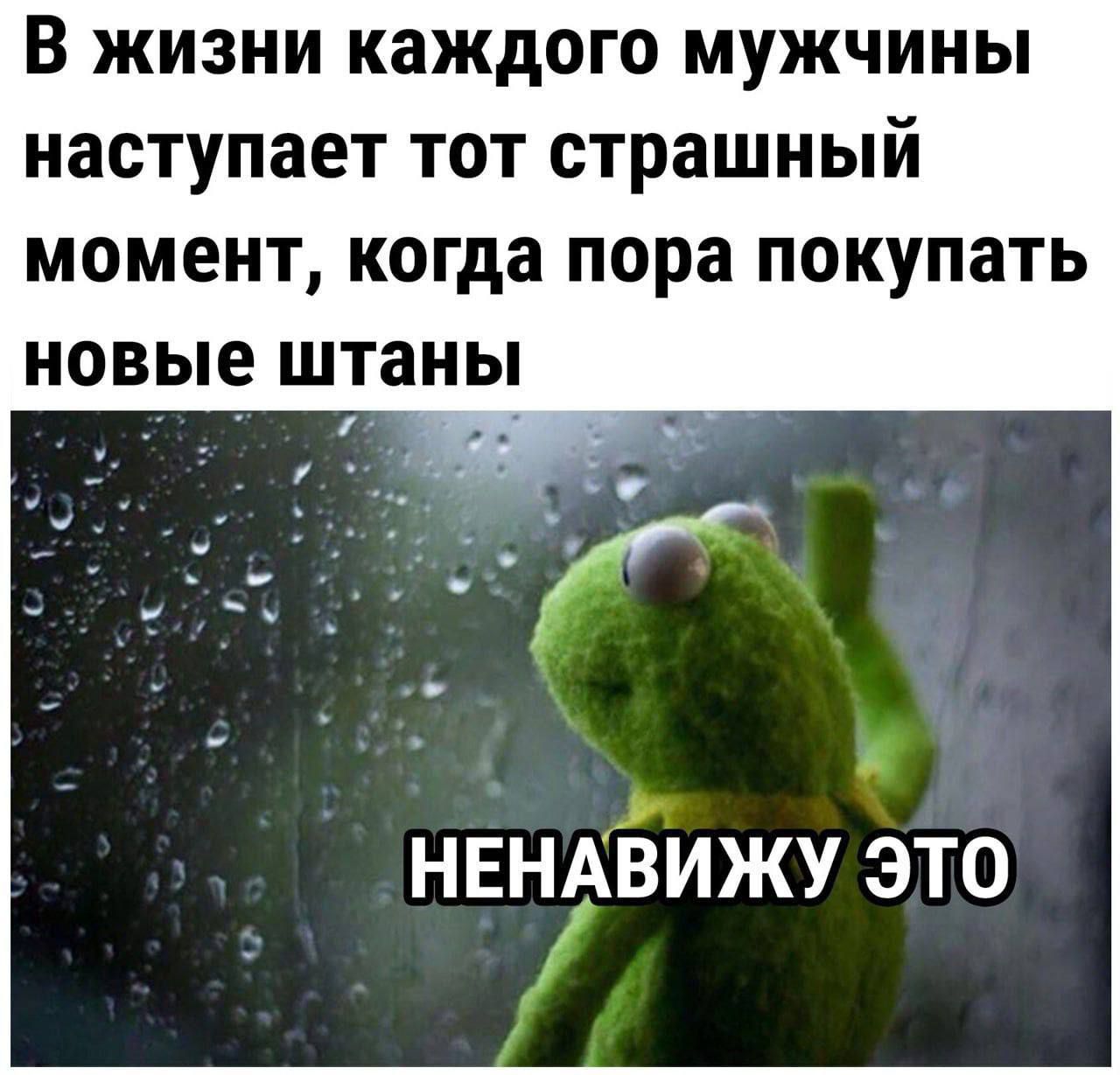 В жизни каждого мужчины наступает тот страшный момент, когда пора покупать новые штаны

НЕНАВИЖУ ЭТО